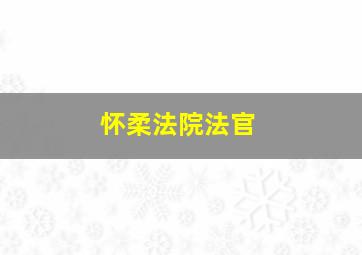 怀柔法院法官